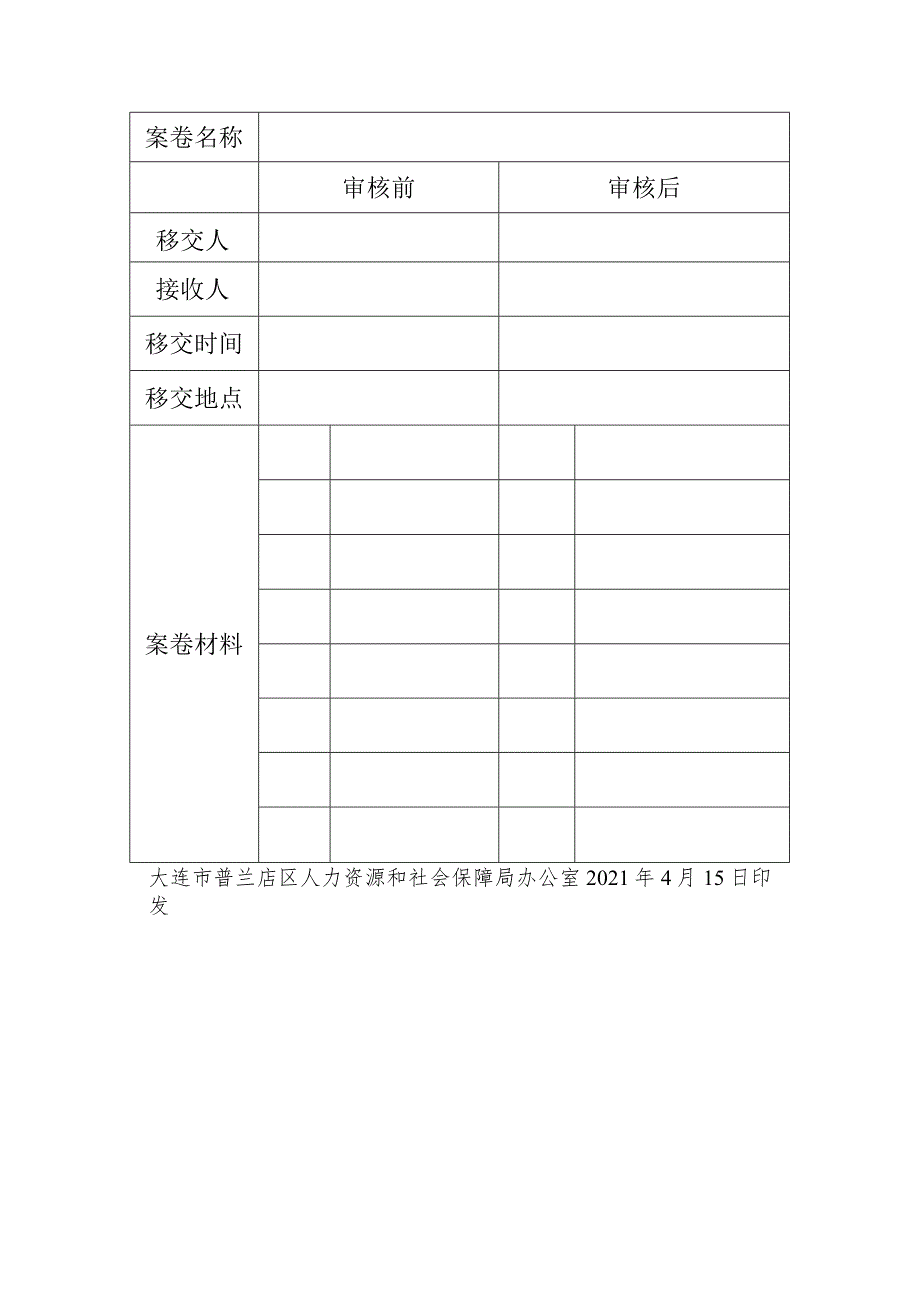 | 案卷名称 | | | | |
|---|---|---|---|---|
| | 审核前 | | 审核后 | |
| 移交人 | | | | |
| 接收人 | | | | |
| 移交时间 | | | | |
| 移交地点 | | | | |
| 案卷材料 | | | | |
| | | | | |
| | | | | |
| | | | | |
| | | | | |
| | | | | |
| | | | | |
| | | | | |

大连市普兰店区人力资源和社会保障局办公室 2021 年 4 月 15 日印发